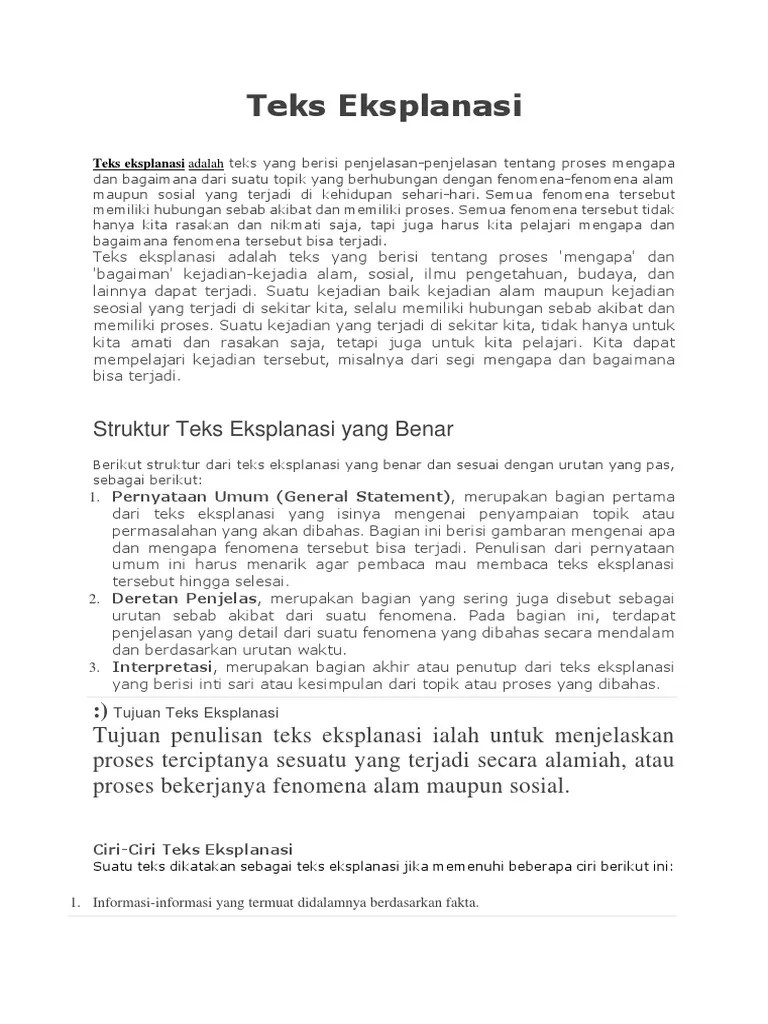 Teks Eksplanasi

Teks eksplanasi adalah teks yang berisi penjelasan-penjelasan tentang proses mengapa dan bagaimana dari suatu topik yang berhubungan dengan fenomena-fenomena alam maupun sosial yang terjadi di kehidupan sehari-hari. Semua fenomena tersebut memiliki hubungan sebab akibat dan memiliki proses. Semua fenomena tersebut tidak hanya kita rasakan dan nikmati saja, tapi juga harus kita pelajari mengapa dan bagaimana fenomena tersebut bisa terjadi.

Teks eksplanasi adalah teks yang berisi tentang proses 'mengapa' dan 'bagaiman' kejadian-kejadia alam, sosial, ilmu pengetahuan, budaya, dan lainnya dapat terjadi. Suatu kejadian baik kejadian alam maupun kejadian seosial yang terjadi di sekitar kita, selalu memiliki hubungan sebab akibat dan memiliki proses. Suatu kejadian yang terjadi di sekitar kita, tidak hanya untuk kita amati dan rasakan saja, tetapi juga untuk kita pelajari. Kita dapat mempelajari kejadian tersebut, misalnya dari segi mengapa dan bagaimana bisa terjadi.

Struktur Teks Eksplanasi yang Benar

Berikut struktur dari teks eksplanasi yang benar dan sesuai dengan urutan yang pas, sebagai berikut:

1. Pernyataan Umum (General Statement), merupakan bagian pertama dari teks eksplanasi yang isinya mengenai penyampaian topik atau permasalahan yang akan dibahas. Bagian ini berisi gambaran mengenai apa dan mengapa fenomena tersebut bisa terjadi. Penulisan dari pernyataan umum ini harus menarik agar pembaca mau membaca teks eksplanasi tersebut hingga selesai.
2. Deretan Penjelas, merupakan bagian yang sering juga disebut sebagai urutan sebab akibat dari suatu fenomena. Pada bagian ini, terdapat penjelasan yang detail dari suatu fenomena yang dibahas secara mendalam dan berdasarkan urutan waktu.
3. Interpretasi, merupakan bagian akhir atau penutup dari teks eksplanasi yang berisi inti sari atau kesimpulan dari topik atau proses yang dibahas.

:) Tujuan Teks Eksplanasi

Tujuan penulisan teks eksplanasi ialah untuk menjelaskan proses terciptanya sesuatu yang terjadi secara alamiah, atau proses bekerjanya fenomena alam maupun sosial.

Ciri-Ciri Teks Eksplanasi
Suatu teks dikatakan sebagai teks eksplanasi jika memenuhi beberapa ciri berikut ini:

1. Informasi-informasi yang termuat didalamnya berdasarkan fakta.